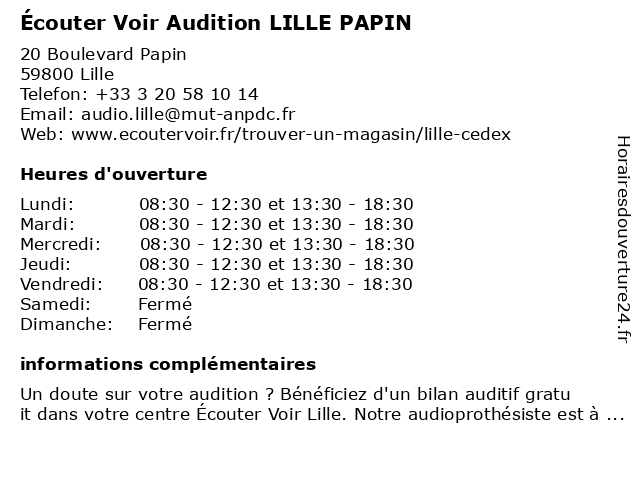 Écouter Voir Audition LILLE PAPIN

20 Boulevard Papin
59800 Lille
Telefon: +33 3 20 58 10 14
Email: audio.lille@mut-anpdc.fr
Web: www.ecoutervoir.fr/trouver-un-magasin/lille-cedex

Heures d'ouverture

| | |
|---|---|
| Lundi: | 08:30 - 12:30 et 13:30 - 18:30 |
| Mardi: | 08:30 - 12:30 et 13:30 - 18:30 |
| Mercredi: | 08:30 - 12:30 et 13:30 - 18:30 |
| Jeudi: | 08:30 - 12:30 et 13:30 - 18:30 |
| Vendredi: | 08:30 - 12:30 et 13:30 - 18:30 |
| Samedi: | Fermé |
| Dimanche: | Fermé |

informations complémentaires

Un doute sur votre audition ? Bénéficiez d'un bilan auditif gratu
it dans votre centre Écouter Voir Lille. Notre audioprothésiste est à ...

Horairesdouverture24.fr